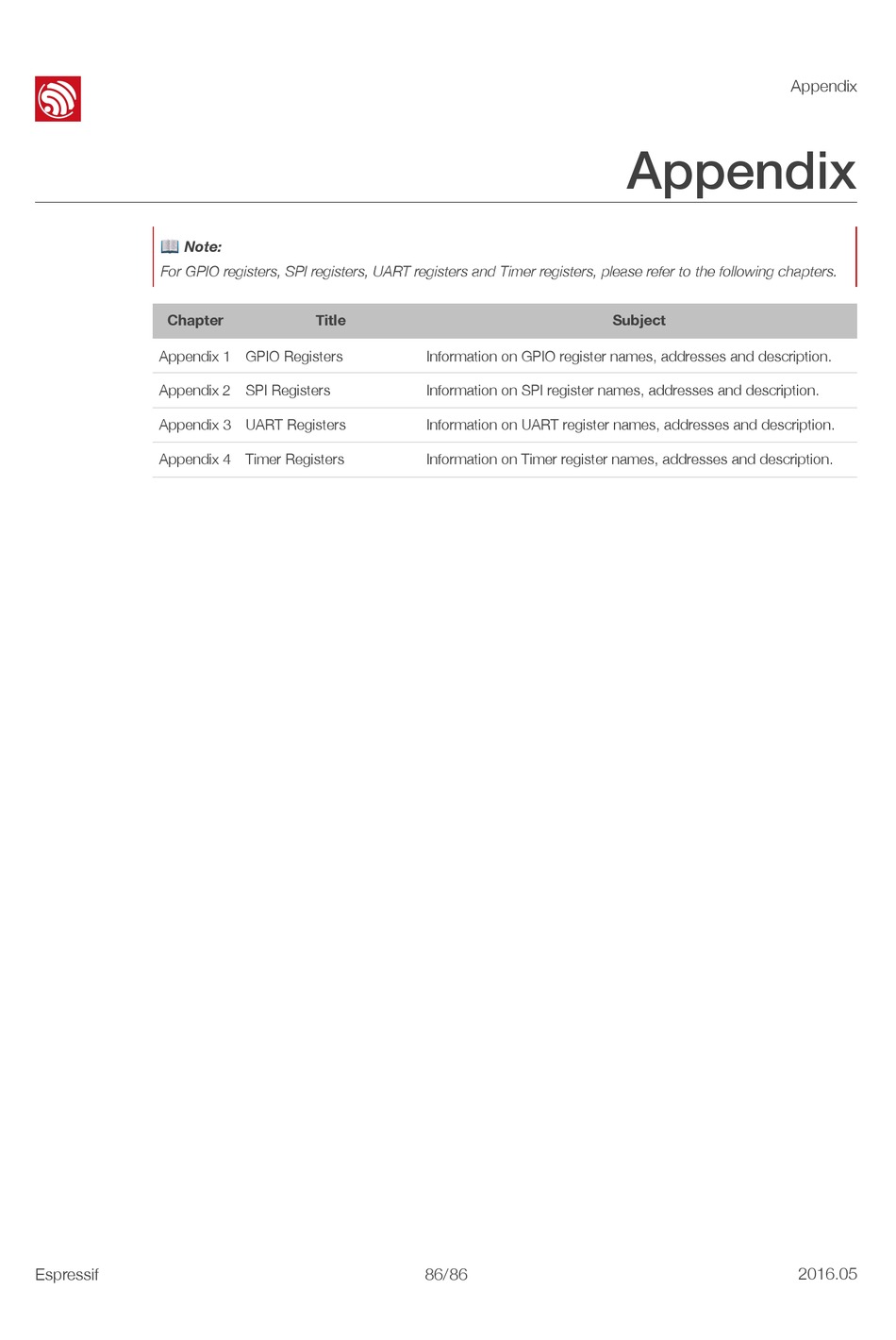 Appendix

Appendix

Note:
For GPIO registers, SPI registers, UART registers and Timer registers, please refer to the following chapters.

| Chapter | Title | Subject |
|---|---|---|
| Appendix 1 | GPIO Registers | Information on GPIO register names, addresses and description. |
| Appendix 2 | SPI Registers | Information on SPI register names, addresses and description. |
| Appendix 3 | UART Registers | Information on UART register names, addresses and description. |
| Appendix 4 | Timer Registers | Information on Timer register names, addresses and description. |

Espressif 86/86 2016.05